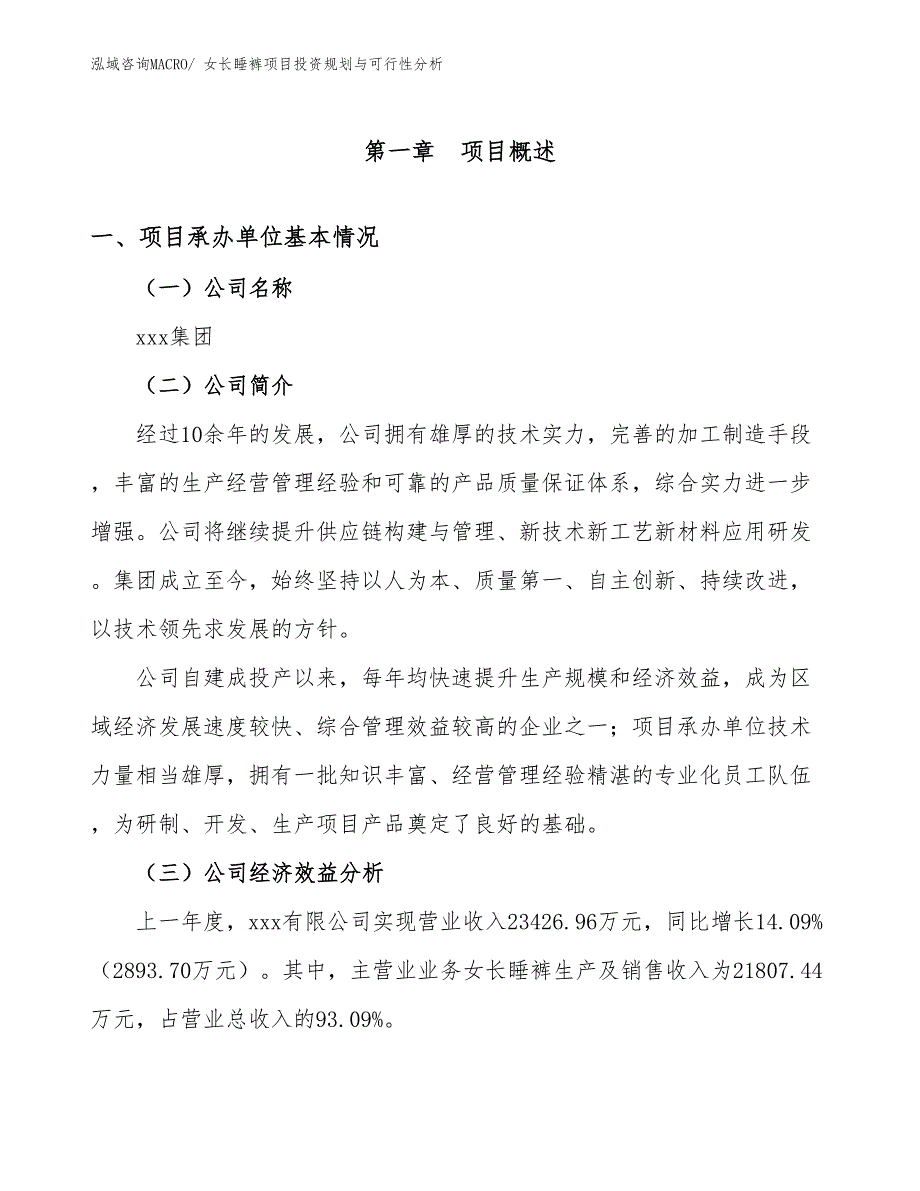 泓域咨询MACRO/ 女长睡裤项目投资规划与可行性分析

第一章 项目概述

一、项目承办单位基本情况

（一）公司名称

xxx集团

（二）公司简介

经过10余年的发展，公司拥有雄厚的技术实力，完善的加工制造手段，丰富的生产经营管理经验和可靠的产品质量保证体系，综合实力进一步增强。公司将继续提升供应链构建与管理、新技术新工艺新材料应用研发。集团成立至今，始终坚持以人为本、质量第一、自主创新、持续改进，以技术领先求发展的方针。

公司自建成投产以来，每年均快速提升生产规模和经济效益，成为区域经济发展速度较快、综合管理效益较高的企业之一；项目承办单位技术力量相当雄厚，拥有一批知识丰富、经营管理经验精湛的专业化员工队伍，为研制、开发、生产项目产品奠定了良好的基础。

（三）公司经济效益分析

上一年度，xxx有限公司实现营业收入23426.96万元，同比增长14.09%（2893.70万元）。其中，主营业业务女长睡裤生产及销售收入为21807.44万元，占营业总收入的93.09%。